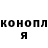 конопл
я